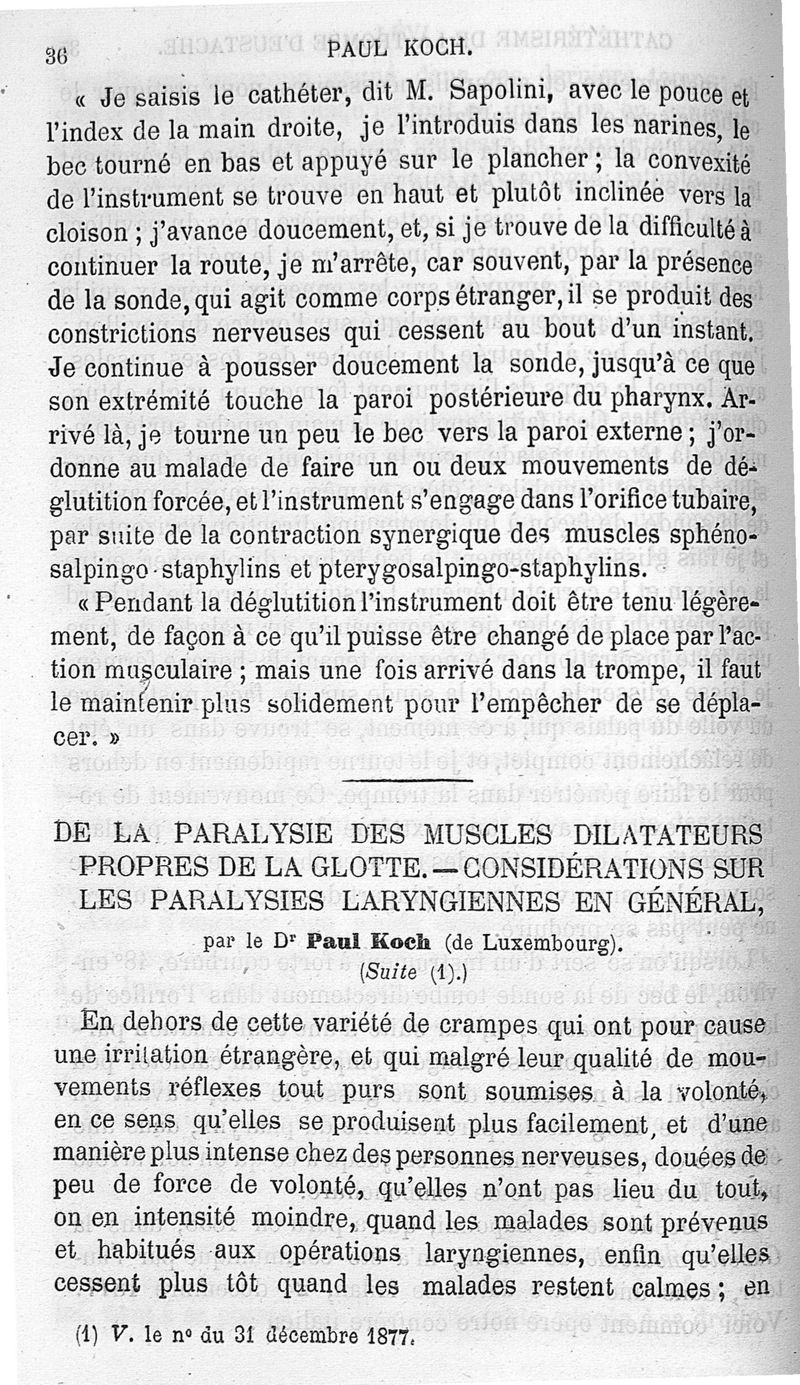 36 PAUL KOCH.

« Je saisis le cathéter, dit M. Sapolini, avec le pouce et l'index de la main droite, je l'introduis dans les narines, le bec tourné en bas et appuyé sur le plancher ; la convexité de l'instrument se trouve en haut et plutôt inclinée vers la cloison ; j'avance doucement, et, si je trouve de la difficulté à continuer la route, je m'arrête, car souvent, par la présence de la sonde, qui agit comme corps étranger, il se produit des constrictions nerveuses qui cessent au bout d'un instant. Je continue à pousser doucement la sonde, jusqu'à ce que son extrémité touche la paroi postérieure du pharynx. Arrivé là, je tourne un peu le bec vers la paroi externe ; j'ordonne au malade de faire un ou deux mouvements de déglutition forcée, et l'instrument s'engage dans l'orifice tubaire, par suite de la contraction synergique des muscles sphéno-salpingo-staphylins et pterygosalpingo-staphylins.

« Pendant la déglutition l'instrument doit être tenu légèrement, de façon à ce qu'il puisse être changé de place par l'action musculaire ; mais une fois arrivé dans la trompe, il faut le maintenir plus solidement pour l'empêcher de se déplacer. »

DE LA PARALYSIE DES MUSCLES DILATATEURS PROPRES DE LA GLOTTE. — CONSIDÉRATIONS SUR LES PARALYSIES LARYNGIENNES EN GÉNÉRAL,

par le Dr Paul Koch (de Luxembourg).

(Suite (1).)

En dehors de cette variété de crampes qui ont pour cause une irritation étrangère, et qui malgré leur qualité de mouvements réflexes tout purs sont soumises à la volonté, en ce sens qu'elles se produisent plus facilement, et d'une manière plus intense chez des personnes nerveuses, douées de peu de force de volonté, qu'elles n'ont pas lieu du tout, ou en intensité moindre, quand les malades sont prévenus et habitués aux opérations laryngiennes, enfin qu'elles cessent plus tôt quand les malades restent calmes ; en

(1) V. le no du 31 décembre 1877.